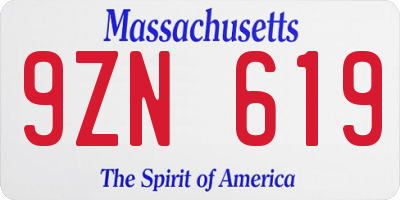 Massachusetts

9ZN 619

The Spirit of America